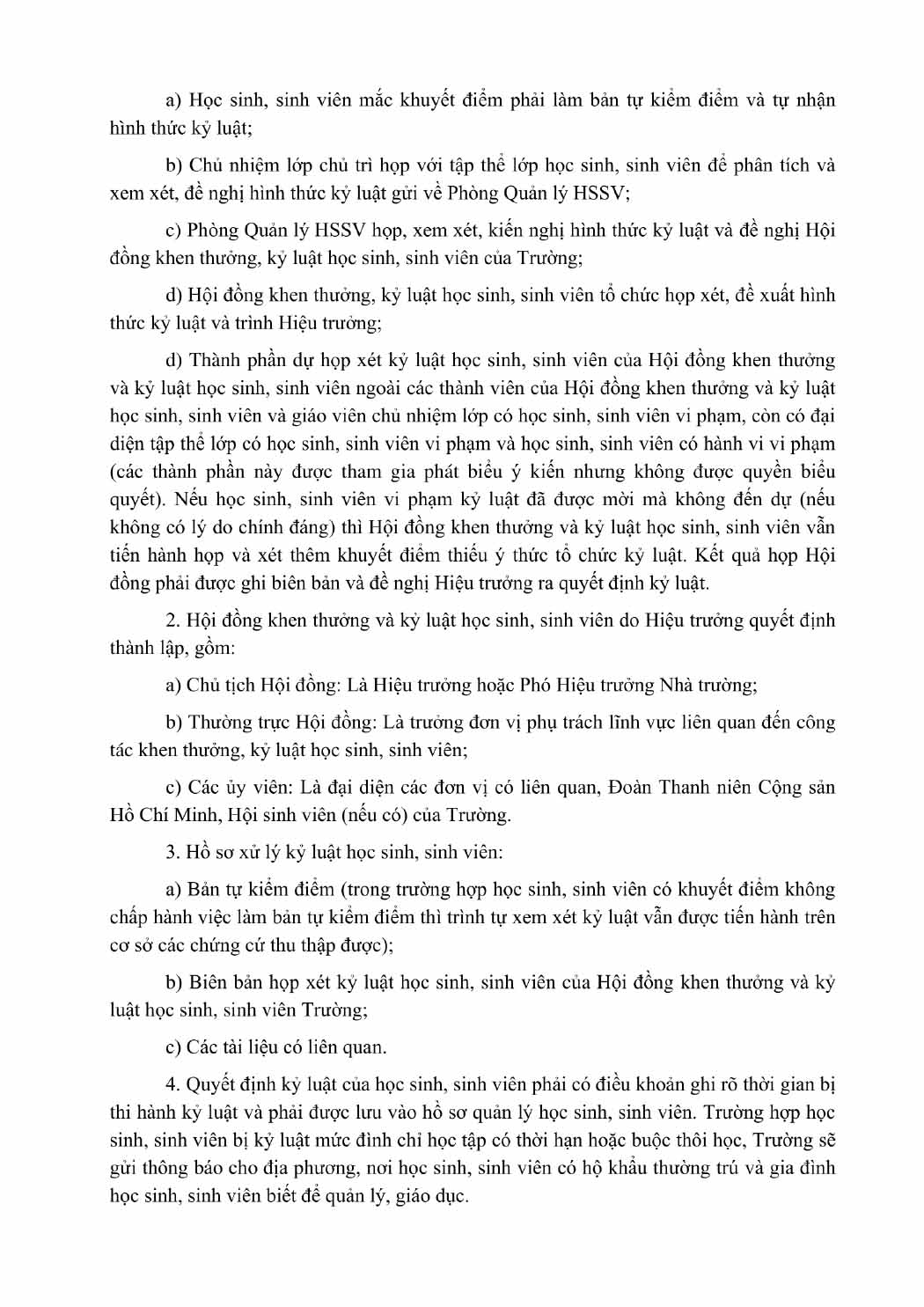 a) Học sinh, sinh viên mắc khuyết điểm phải làm bản tự kiểm điểm và tự nhận hình thức kỷ luật;

b) Chủ nhiệm lớp chủ trì họp với tập thể lớp học sinh, sinh viên để phân tích và xem xét, đề nghị hình thức kỷ luật gửi về Phòng Quản lý HSSV;

c) Phòng Quản lý HSSV họp, xem xét, kiến nghị hình thức kỷ luật và đề nghị Hội đồng khen thưởng, kỷ luật học sinh, sinh viên của Trường;

d) Hội đồng khen thưởng, kỷ luật học sinh, sinh viên tổ chức họp xét, đề xuất hình thức kỷ luật và trình Hiệu trưởng;

d) Thành phần dự họp xét kỷ luật học sinh, sinh viên của Hội đồng khen thưởng và kỷ luật học sinh, sinh viên ngoài các thành viên của Hội đồng khen thưởng và kỷ luật học sinh, sinh viên và giáo viên chủ nhiệm lớp có học sinh, sinh viên vi phạm, còn có đại diện tập thể lớp có học sinh, sinh viên vi phạm và học sinh, sinh viên có hành vi vi phạm (các thành phần này được tham gia phát biểu ý kiến nhưng không được quyền biểu quyết). Nếu học sinh, sinh viên vi phạm kỷ luật đã được mời mà không đến dự (nếu không có lý do chính đáng) thì Hội đồng khen thưởng và kỷ luật học sinh, sinh viên vẫn tiến hành họp và xét thêm khuyết điểm thiếu ý thức tổ chức kỷ luật. Kết quả họp Hội đồng phải được ghi biên bản và đề nghị Hiệu trưởng ra quyết định kỷ luật.

2. Hội đồng khen thưởng và kỷ luật học sinh, sinh viên do Hiệu trưởng quyết định thành lập, gồm:

a) Chủ tịch Hội đồng: Là Hiệu trưởng hoặc Phó Hiệu trưởng Nhà trường;

b) Thường trực Hội đồng: Là trưởng đơn vị phụ trách lĩnh vực liên quan đến công tác khen thưởng, kỷ luật học sinh, sinh viên;

c) Các ủy viên: Là đại diện các đơn vị có liên quan, Đoàn Thanh niên Cộng sản Hồ Chí Minh, Hội sinh viên (nếu có) của Trường.

3. Hồ sơ xử lý kỷ luật học sinh, sinh viên:

a) Bản tự kiểm điểm (trong trường hợp học sinh, sinh viên có khuyết điểm không chấp hành việc làm bản tự kiểm điểm thì trình tự xem xét kỷ luật vẫn được tiến hành trên cơ sở các chứng cứ thu thập được);

b) Biên bản họp xét kỷ luật học sinh, sinh viên của Hội đồng khen thưởng và kỷ luật học sinh, sinh viên Trường;

c) Các tài liệu có liên quan.

4. Quyết định kỷ luật của học sinh, sinh viên phải có điều khoản ghi rõ thời gian bị thi hành kỷ luật và phải được lưu vào hồ sơ quản lý học sinh, sinh viên. Trường hợp học sinh, sinh viên bị kỷ luật mức đình chỉ học tập có thời hạn hoặc buộc thôi học, Trường sẽ gửi thông báo cho địa phương, nơi học sinh, sinh viên có hộ khẩu thường trú và gia đình học sinh, sinh viên biết để quản lý, giáo dục.